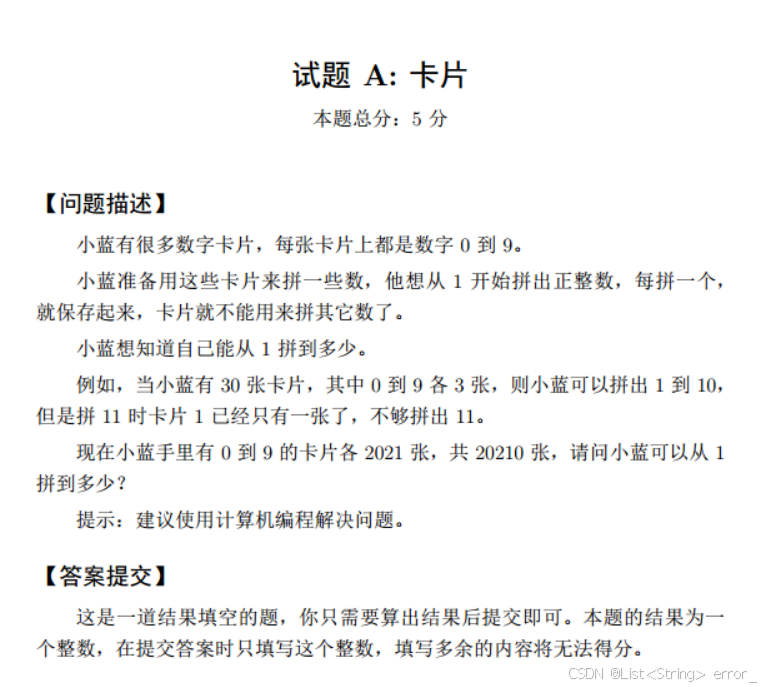 试题 A: 卡片

本题总分：5 分

【问题描述】

小蓝有很多数字卡片，每张卡片上都是数字 0 到 9。

小蓝准备用这些卡片来拼一些数，他想从 1 开始拼出正整数，每拼一个，就保存起来，卡片就不能用来拼其它数了。

小蓝想知道自己能从 1 拼到多少。

例如，当小蓝有 30 张卡片，其中 0 到 9 各 3 张，则小蓝可以拼出 1 到 10，但是拼 11 时卡片 1 已经只有一张了，不够拼出 11。

现在小蓝手里有 0 到 9 的卡片各 2021 张，共 20210 张，请问小蓝可以从 1 拼到多少？

提示：建议使用计算机编程解决问题。

【答案提交】

这是一道结果填空的题，你只需要算出结果后提交即可。本题的结果为一个整数，在提交答案时只填写这个整数，填写多余的内容将无法得分。

CSDN @List<String> error_